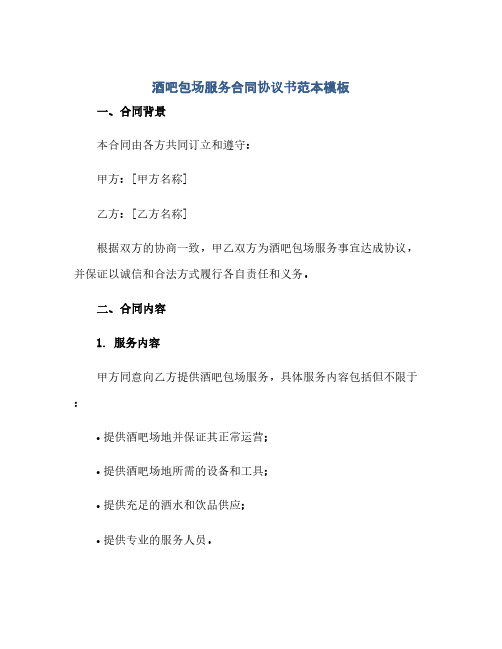 酒吧包场服务合同协议书范本模板

一、合同背景

本合同由各方共同订立和遵守：

甲方：[甲方名称]

乙方：[乙方名称]

根据双方的协商一致，甲乙双方为酒吧包场服务事宜达成协议，并保证以诚信和合法方式履行各自责任和义务。

二、合同内容

1. 服务内容

甲方同意向乙方提供酒吧包场服务，具体服务内容包括但不限于：

• 提供酒吧场地并保证其正常运营；

• 提供酒吧场地所需的设备和工具；

• 提供充足的酒水和饮品供应；

• 提供专业的服务人员。